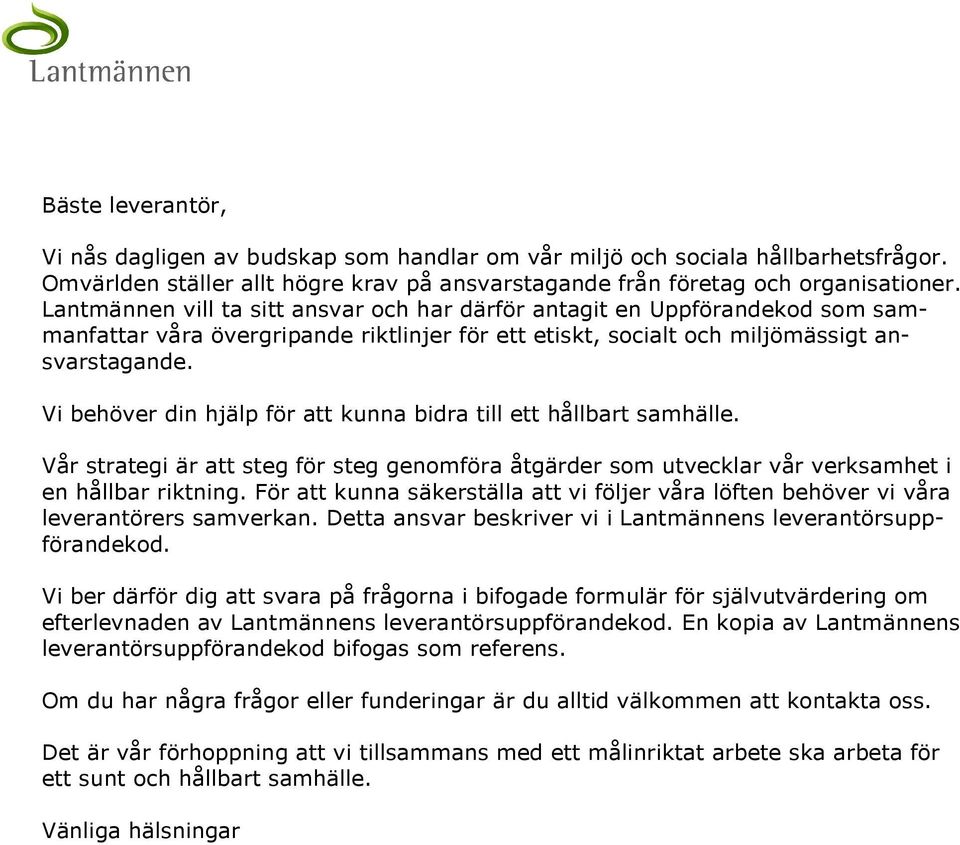 Lantmännen

Bäste leverantör,

Vi nås dagligen av budskap som handlar om vår miljö och sociala hållbarhetsfrågor. Omvärlden ställer allt högre krav på ansvarstagande från företag och organisationer. Lantmännen vill ta sitt ansvar och har därför antagit en Uppförandekod som sammanfattar våra övergripande riktlinjer för ett etiskt, socialt och miljömässigt ansvarstagande.

Vi behöver din hjälp för att kunna bidra till ett hållbart samhälle.

Vår strategi är att steg för steg genomföra åtgärder som utvecklar vår verksamhet i en hållbar riktning. För att kunna säkerställa att vi följer våra löften behöver vi våra leverantörers samverkan. Detta ansvar beskriver vi i Lantmännens leverantörsuppförandekod.

Vi ber därför dig att svara på frågorna i bifogade formulär för självutvärdering om efterlevnaden av Lantmännens leverantörsuppförandekod. En kopia av Lantmännens leverantörsuppförandekod bifogas som referens.

Om du har några frågor eller funderingar är du alltid välkommen att kontakta oss.

Det är vår förhoppning att vi tillsammans med ett målinriktat arbete ska arbeta för ett sunt och hållbart samhälle.

Vänliga hälsningar